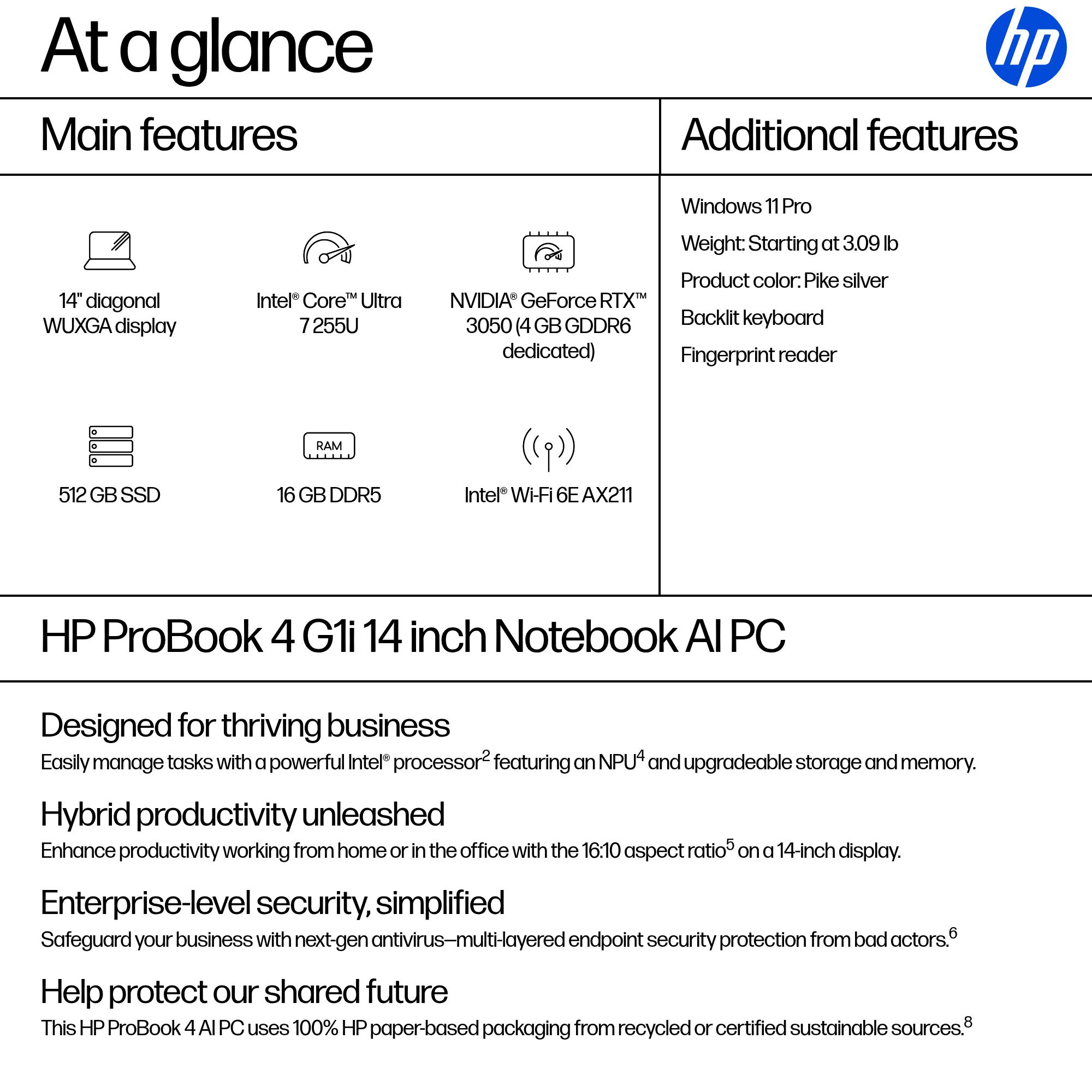 At a glance

hp

Main features

14" diagonal WUXGA display

Intel® Core™ Ultra 7 255U

NVIDIA® GeForce RTX™ 3050 (4 GB GDDR6 dedicated)

512 GB SSD

RAM

16 GB DDR5

Intel® Wi-Fi 6E AX211

Additional features

Windows 11 Pro

Weight: Starting at 3.09 lb

Product color: Pike silver

Backlit keyboard

Fingerprint reader

HP ProBook 4 G1i 14 inch Notebook AI PC

Designed for thriving business

Easily manage tasks with a powerful Intel® processor$^2$ featuring an NPU$^4$ and upgradeable storage and memory.

Hybrid productivity unleashed

Enhance productivity working from home or in the office with the 16:10 aspect ratio$^5$ on a 14-inch display.

Enterprise-level security, simplified

Safeguard your business with next-gen antivirus—multi-layered endpoint security protection from bad actors.$^6$

Help protect our shared future

This HP ProBook 4 AI PC uses 100% HP paper-based packaging from recycled or certified sustainable sources.$^8$